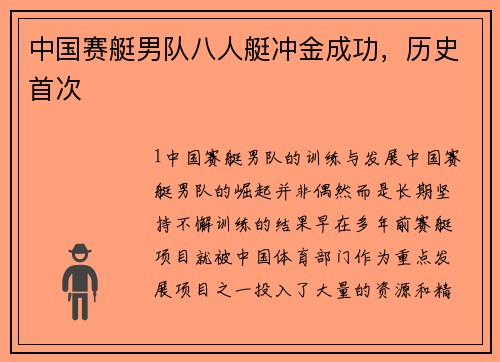 中国赛艇男队八人艇冲金成功，历史首次

1中国赛艇男队的训练与发展中国赛艇男队的崛起并非偶然而是长期坚持不懈训练的结果早在多年前赛艇项目就被中国体育部门作为重点发展项目之一投入了大量的资源和精